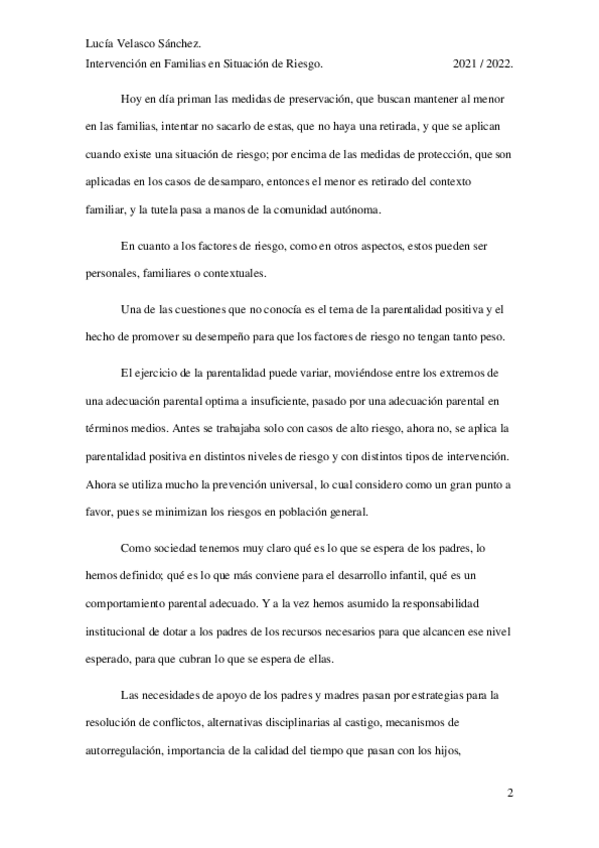 Lucía Velasco Sánchez.
Intervención en Familias en Situación de Riesgo. 2021 / 2022.

Hoy en día priman las medidas de preservación, que buscan mantener al menor en las familias, intentar no sacarlo de estas, que no haya una retirada, y que se aplican cuando existe una situación de riesgo; por encima de las medidas de protección, que son aplicadas en los casos de desamparo, entonces el menor es retirado del contexto familiar, y la tutela pasa a manos de la comunidad autónoma.

En cuanto a los factores de riesgo, como en otros aspectos, estos pueden ser personales, familiares o contextuales.

Una de las cuestiones que no conocía es el tema de la parentalidad positiva y el hecho de promover su desempeño para que los factores de riesgo no tengan tanto peso.

El ejercicio de la parentalidad puede variar, moviéndose entre los extremos de una adecuación parental optima a insuficiente, pasado por una adecuación parental en términos medios. Antes se trabajaba solo con casos de alto riesgo, ahora no, se aplica la parentalidad positiva en distintos niveles de riesgo y con distintos tipos de intervención. Ahora se utiliza mucho la prevención universal, lo cual considero como un gran punto a favor, pues se minimizan los riesgos en población general.

Como sociedad tenemos muy claro qué es lo que se espera de los padres, lo hemos definido; qué es lo que más conviene para el desarrollo infantil, qué es un comportamiento parental adecuado. Y a la vez hemos asumido la responsabilidad institucional de dotar a los padres de los recursos necesarios para que alcancen ese nivel esperado, para que cubran lo que se espera de ellas.

Las necesidades de apoyo de los padres y madres pasan por estrategias para la resolución de conflictos, alternativas disciplinarias al castigo, mecanismos de autorregulación, importancia de la calidad del tiempo que pasan con los hijos,

2